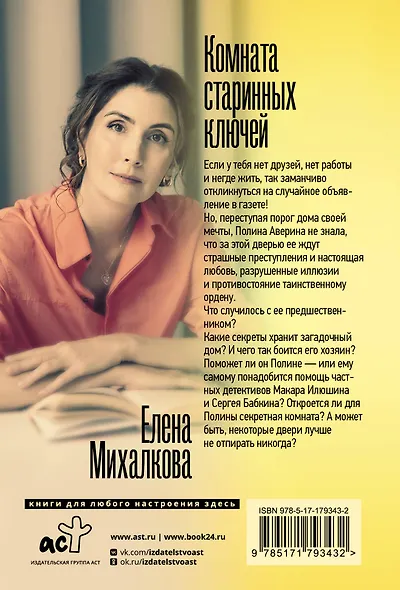 Комната старинных ключей

Если у тебя нет друзей, нет работы и негде жить, так заманчиво откликнуться на случайное объявление в газете!
Но, переступая порог дома своей мечты, Полина Аверина не знала, что за этой дверью ее ждут страшные преступления и настоящая любовь, разрушенные иллюзии и противостояние таинственному ордену.
Что случилось с ее предшественником?
Какие секреты хранит загадочный дом? И чего так боится его хозяин? Поможет ли он Полине — или ему самому понадобится помощь частных детективов Макара Илюшина и Сергея Бабкина? Откроется ли для Полины секретная комната? А может быть, некоторые двери лучше не отпирать никогда?

Елена Михалкова

книги для любого настроения здесь

аст
ИЗДАТЕЛЬСКАЯ ГРУППА АСТ

www.ast.ru | www.book24.ru
vk.com/izdatelstvoast
ok.ru/izdatelstvoast

ISBN 978-5-17-179343-2
9 785171 793432 >